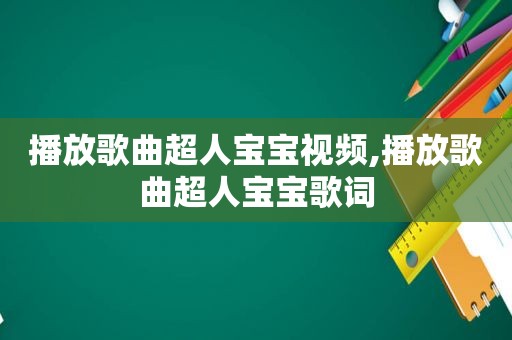 播放歌曲超人宝宝视频,播放歌曲超人宝宝歌词